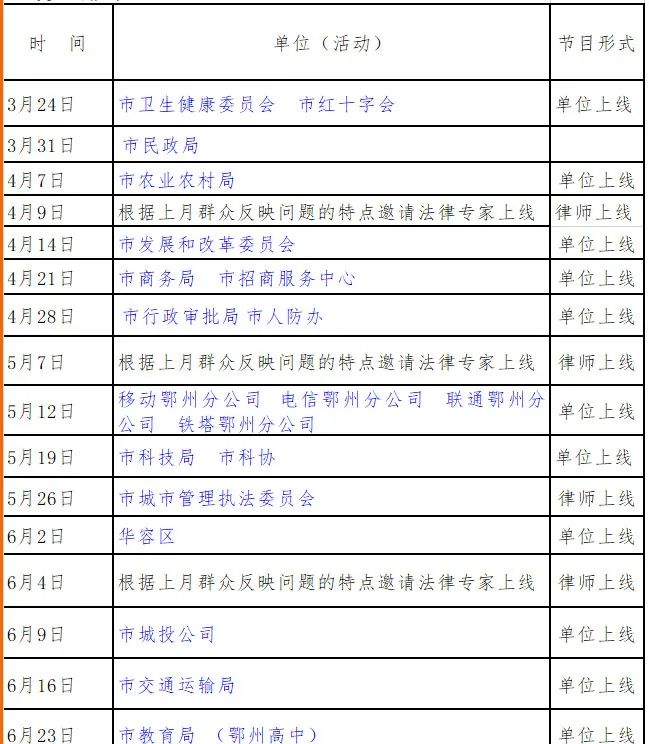 | 时　间 | 单位（活动） | 节目形式 |
|---|---|---|
| 3月24日 | 市卫生健康委员会　市红十字会 | 单位上线 |
| 3月31日 | 市民政局 | |
| 4月7日 | 市农业农村局 | 单位上线 |
| 4月9日 | 根据上月群众反映问题的特点邀请法律专家上线 | 律师上线 |
| 4月14日 | 市发展和改革委员会 | 单位上线 |
| 4月21日 | 市商务局　市招商服务中心 | 单位上线 |
| 4月28日 | 市行政审批局 市人防办 | 单位上线 |
| 5月7日 | 根据上月群众反映问题的特点邀请法律专家上线 | 律师上线 |
| 5月12日 | 移动鄂州分公司　电信鄂州分公司　联通鄂州分公司　铁塔鄂州分公司 | 单位上线 |
| 5月19日 | 市科技局　市科协 | 单位上线 |
| 5月26日 | 市城市管理执法委员会 | 律师上线 |
| 6月2日 | 华容区 | 单位上线 |
| 6月4日 | 根据上月群众反映问题的特点邀请法律专家上线 | 律师上线 |
| 6月9日 | 市城投公司 | 单位上线 |
| 6月16日 | 市交通运输局 | 单位上线 |
| 6月23日 | 市教育局　（鄂州高中） | 单位上线 |